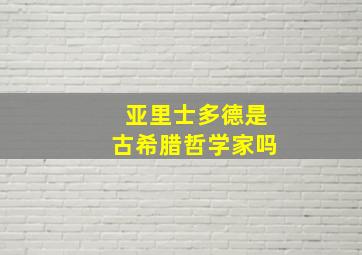 亚里士多德是
古希腊哲学家吗